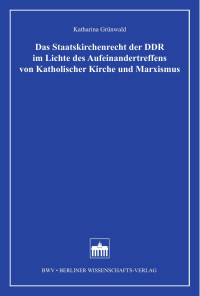 Katharina Grünwald

Das Staatskirchenrecht der DDR im Lichte des Aufeinandertreffens von Katholischer Kirche und Marxismus

BWV • BERLINER WISSENSCHAFTS-VERLAG